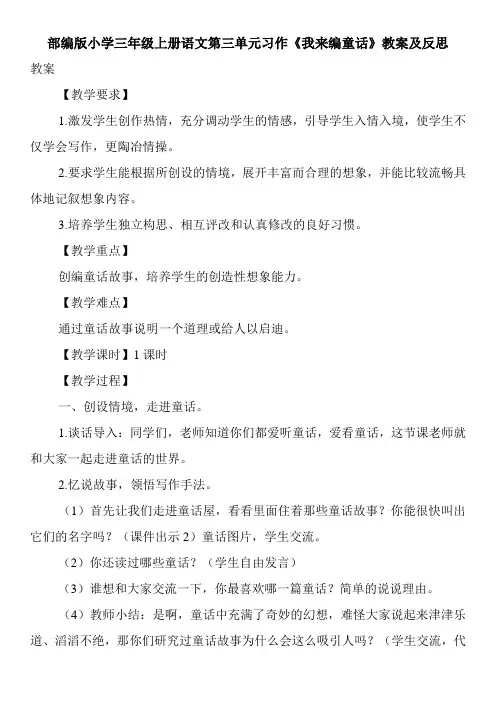 部编版小学三年级上册语文第三单元习作《我来编童话》教案及反思

教案

【教学要求】

1.激发学生创作热情，充分调动学生的情感，引导学生入情入境，使学生不仅学会写作，更陶冶情操。

2.要求学生能根据所创设的情境，展开丰富而合理的想象，并能比较流畅具体地记叙想象内容。

3.培养学生独立构思、相互评改和认真修改的良好习惯。

【教学重点】

创编童话故事，培养学生的创造性想象能力。

【教学难点】

通过童话故事说明一个道理或给人以启迪。

【教学课时】1 课时

【教学过程】

一、创设情境，走进童话。

1.谈话导入：同学们，老师知道你们都爱听童话，爱看童话，这节课老师就和大家一起走进童话的世界。

2.忆说故事，领悟写作手法。

（1）首先让我们走进童话屋，看看里面住着那些童话故事？你能很快叫出它们的名字吗？（课件出示 2）童话图片，学生交流。

（2）你还读过哪些童话？（学生自由发言）

（3）谁想和大家交流一下，你最喜欢哪一篇童话？简单的说说理由。

（4）教师小结：是啊，童话中充满了奇妙的幻想，难怪大家说起来津津乐道、滔滔不绝，那你们研究过童话故事为什么会这么吸引人吗？（学生交流，代